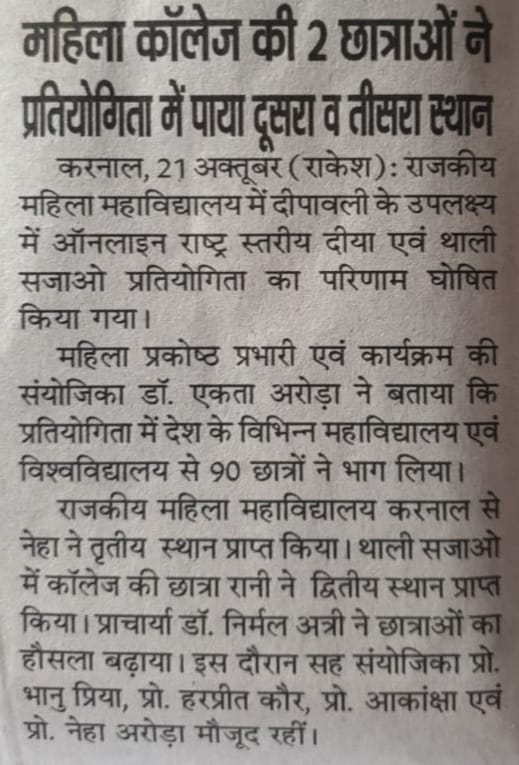 महिला कॉलेज की 2 छात्राओं ने प्रतियोगिता में पाया दूसरा व तीसरा स्थान

करनाल, 21 अक्तूबर (राकेश): राजकीय महिला महाविद्यालय में दीपावली के उपलक्ष्य में ऑनलाइन राष्ट्र स्तरीय दीया एवं थाली सजाओ प्रतियोगिता का परिणाम घोषित किया गया।

महिला प्रकोष्ठ प्रभारी एवं कार्यक्रम की संयोजिका डॉ. एकता अरोड़ा ने बताया कि प्रतियोगिता में देश के विभिन्न महाविद्यालय एवं विश्वविद्यालय से 90 छात्रों ने भाग लिया।

राजकीय महिला महाविद्यालय करनाल से नेहा ने तृतीय स्थान प्राप्त किया। थाली सजाओ में कॉलेज की छात्रा रानी ने द्वितीय स्थान प्राप्त किया। प्राचार्या डॉ. निर्मल अत्री ने छात्राओं का हौसला बढ़ाया। इस दौरान सह संयोजिका प्रो. भानु प्रिया, प्रो. हरप्रीत कौर, प्रो. आकांक्षा एवं प्रो. नेहा अरोड़ा मौजूद रहीं।